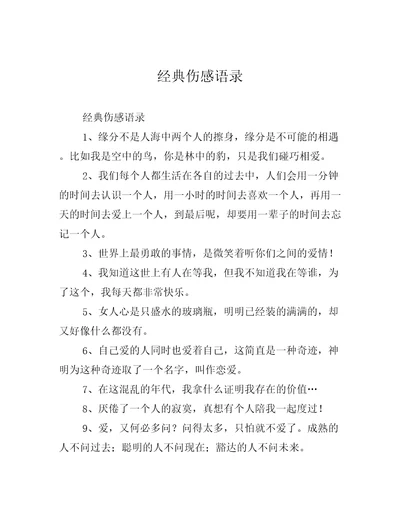 经典伤感语录

经典伤感语录

1、缘分不是人海中两个人的擦身，缘分是不可能的相遇。比如我是空中的鸟，你是林中的豹，只是我们碰巧相爱。

2、我们每个人都生活在各自的过去中，人们会用一分钟的时间去认识一个人，用一小时的时间去喜欢一个人，再用一天的时间去爱上一个人，到最后呢，却要用一辈子的时间去忘记一个人。

3、世界上最勇敢的事情，是微笑着听你们之间的爱情！

4、我知道这世上有人在等我，但我不知道我在等谁，为了这个，我每天都非常快乐。

5、女人心是只盛水的玻璃瓶，明明已经装的满满的，却又好像什么都没有。

6、自己爱的人同时也爱着自己，这简直是一种奇迹，神明为这种奇迹取了一个名字，叫作恋爱。

7、在这混乱的年代，我拿什么证明我存在的价值…

8、厌倦了一个人的寂寞，真想有个人陪我一起度过！

9、爱，又何必多问？问得太多，只怕就不爱了。成熟的人不问过去；聪明的人不问现在；豁达的人不问未来。